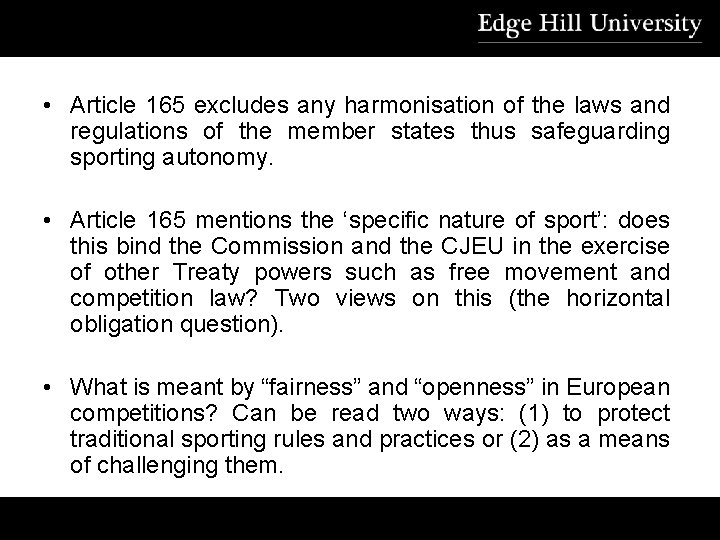 Edge Hill University

• Article 165 excludes any harmonisation of the laws and regulations of the member states thus safeguarding sporting autonomy.

• Article 165 mentions the ‘specific nature of sport’: does this bind the Commission and the CJEU in the exercise of other Treaty powers such as free movement and competition law? Two views on this (the horizontal obligation question).

• What is meant by “fairness” and “openness” in European competitions? Can be read two ways: (1) to protect traditional sporting rules and practices or (2) as a means of challenging them.